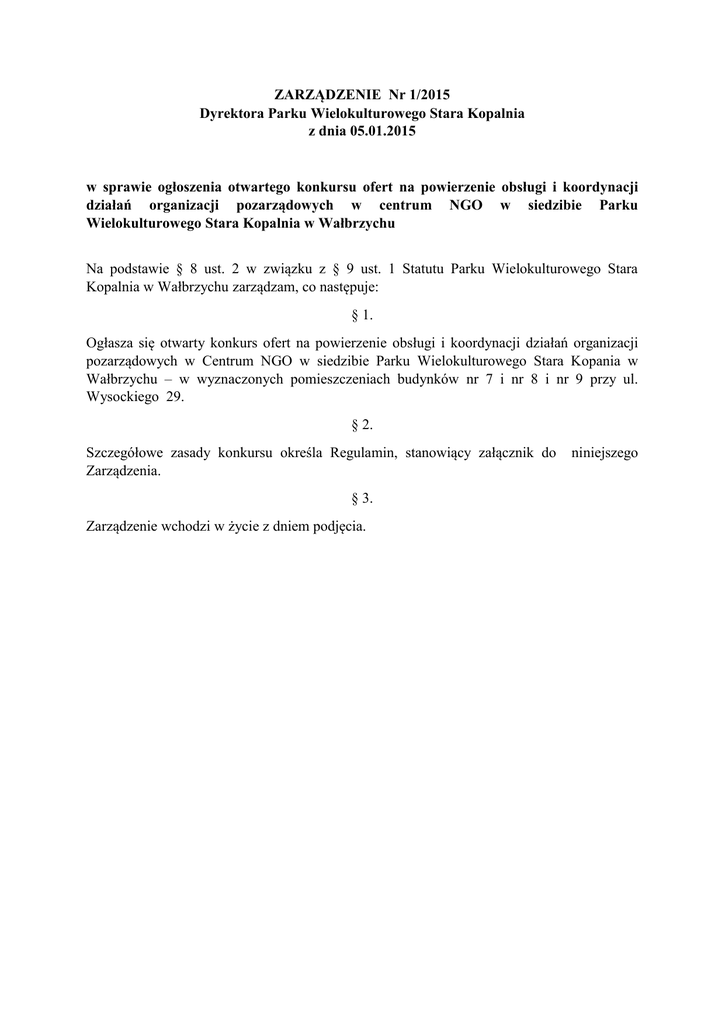 ZARZĄDZENIE Nr 1/2015
Dyrektora Parku Wielokulturowego Stara Kopalnia
z dnia 05.01.2015

w sprawie ogłoszenia otwartego konkursu ofert na powierzenie obsługi i koordynacji działań organizacji pozarządowych w centrum NGO w siedzibie Parku Wielokulturowego Stara Kopalnia w Wałbrzychu

Na podstawie § 8 ust. 2 w związku z § 9 ust. 1 Statutu Parku Wielokulturowego Stara Kopalnia w Wałbrzychu zarządzam, co następuje:

§ 1.

Ogłasza się otwarty konkurs ofert na powierzenie obsługi i koordynacji działań organizacji pozarządowych w Centrum NGO w siedzibie Parku Wielokulturowego Stara Kopania w Wałbrzychu – w wyznaczonych pomieszczeniach budynków nr 7 i nr 8 i nr 9 przy ul. Wysockiego 29.

§ 2.

Szczegółowe zasady konkursu określa Regulamin, stanowiący załącznik do niniejszego Zarządzenia.

§ 3.

Zarządzenie wchodzi w życie z dniem podjęcia.